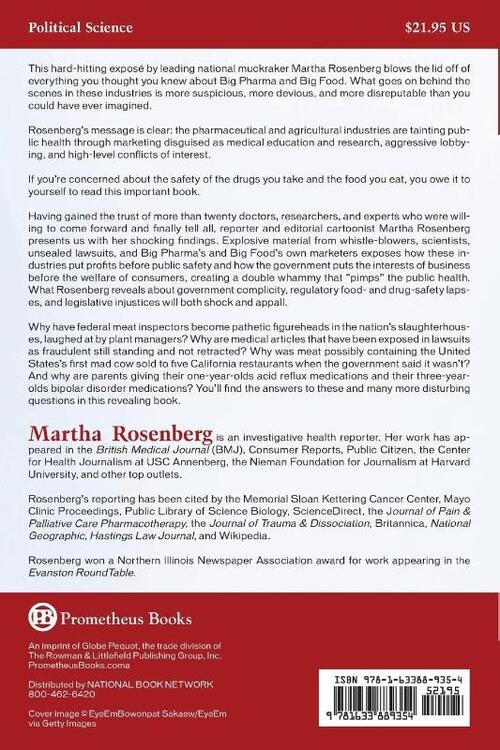 Political Science $21.95 US

This hard-hitting exposé by leading national muckraker Martha Rosenberg blows the lid off of everything you thought you knew about Big Pharma and Big Food. What goes on behind the scenes in these industries is more suspicious, more devious, and more disreputable than you could have ever imagined.

Rosenberg's message is clear: the pharmaceutical and agricultural industries are tainting public health through marketing disguised as medical education and research, aggressive lobbying, and high-level conflicts of interest.

If you're concerned about the safety of the drugs you take and the food you eat, you owe it to yourself to read this important book.

Having gained the trust of more than twenty doctors, researchers, and experts who were willing to come forward and finally tell all, reporter and editorial cartoonist Martha Rosenberg presents us with her shocking findings. Explosive material from whistle-blowers, scientists, unsealed lawsuits, and Big Pharma's and Big Food's own marketers exposes how these industries put profits before public safety and how the government puts the interests of business before the welfare of consumers, creating a double whammy that "pimps" the public health. What Rosenberg reveals about government complicity, regulatory food- and drug-safety lapses, and legislative injustices will both shock and appall.

Why have federal meat inspectors become pathetic figureheads in the nation's slaughterhouses, laughed at by plant managers? Why are medical articles that have been exposed in lawsuits as fraudulent still standing and not retracted? Why was meat possibly containing the United States's first mad cow sold to five California restaurants when the government said it wasn't? And why are parents giving their one-year-olds acid reflux medications and their three-year-olds bipolar disorder medications? You'll find the answers to these and many more disturbing questions in this revealing book.

Martha Rosenberg is an investigative health reporter. Her work has appeared in the British Medical Journal (BMJ), Consumer Reports, Public Citizen, the Center for Health Journalism at USC Annenberg, the Nieman Foundation for Journalism at Harvard University, and other top outlets.

Rosenberg's reporting has been cited by the Memorial Sloan Kettering Cancer Center, Mayo Clinic Proceedings, Public Library of Science Biology, ScienceDirect, the Journal of Pain & Palliative Care Pharmacotherapy, the Journal of Trauma & Dissociation, Britannica, National Geographic, Hastings Law Journal, and Wikipedia.

Rosenberg won a Northern Illinois Newspaper Association award for work appearing in the Evanston RoundTable.

PB Prometheus Books

An imprint of Globe Pequot, the trade division of The Rowman & Littlefield Publishing Group, Inc.
PrometheusBooks.coma

Distributed by NATIONAL BOOK NETWORK
800-462-6420

Cover image © EyeEmBowonpat Sakaew/EyeEm via Getty Images

ISBN 978-1-63388-935-4
52195
9 781633 889354